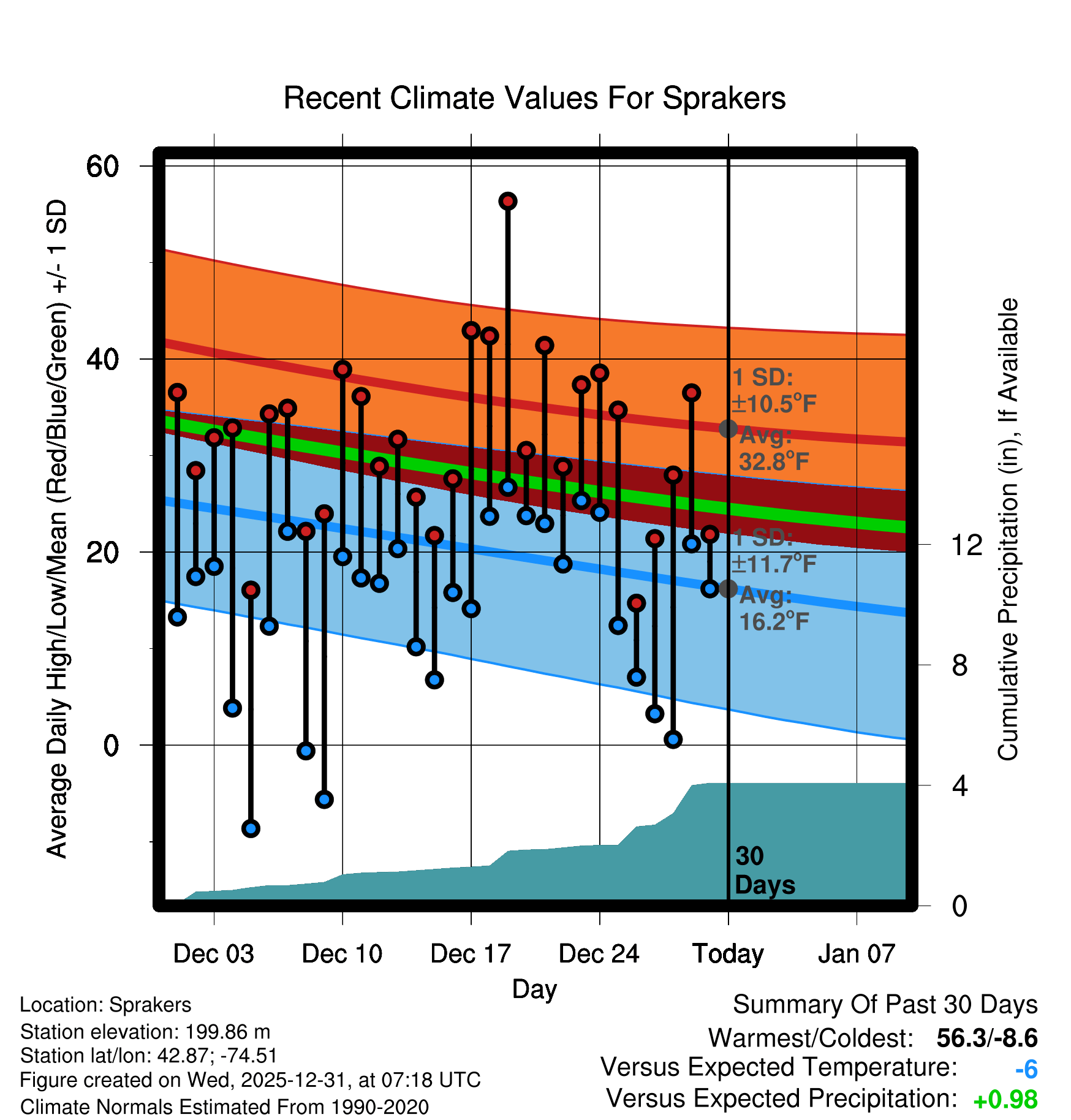 Recent Climate Values For Sprakers

Average Daily High/Low/Mean (Red/Blue/Green) +/- 1 SD

60
40
20
0

1 SD: ±10.5°F
Avg: 32.8°F

1 SD: ±11.7°F
Avg: 16.2°F

30 Days

Cumulative Precipitation (in), If Available

12
8
4
0

Dec 03
Dec 10
Dec 17
Dec 24
Today
Jan 07

Day

Location: Sprakers
Station elevation: 199.86 m
Station lat/lon: 42.87; -74.51
Figure created on Wed, 2025-12-31, at 07:18 UTC
Climate Normals Estimated From 1990-2020

Summary Of Past 30 Days
Warmest/Coldest: 56.3/-8.6
Versus Expected Temperature: -6
Versus Expected Precipitation: +0.98